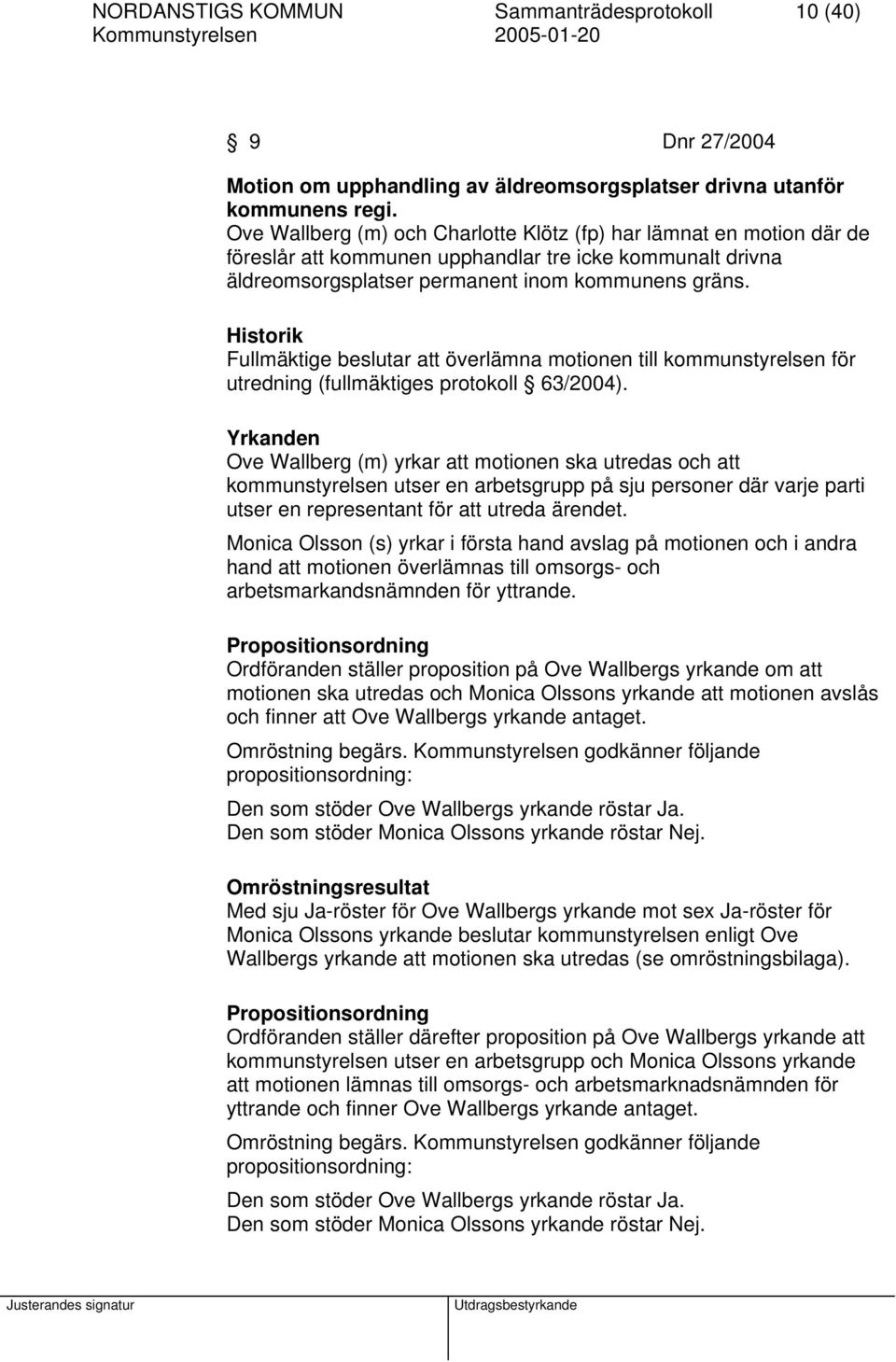 NORDANSTIGS KOMMUN Sammanträdesprotokoll 10 (40)
Kommunstyrelsen 2005-01-20

§ 9 Dnr 27/2004

Motion om upphandling av äldreomsorgsplatser drivna utanför kommunens regi.
Ove Wallberg (m) och Charlotte Klötz (fp) har lämnat en motion där de föreslår att kommunen upphandlar tre icke kommunalt drivna äldreomsorgsplatser permanent inom kommunens gräns.

Historik
Fullmäktige beslutar att överlämna motionen till kommunstyrelsen för utredning (fullmäktiges protokoll § 63/2004).

Yrkanden
Ove Wallberg (m) yrkar att motionen ska utredas och att kommunstyrelsen utser en arbetsgrupp på sju personer där varje parti utser en representant för att utreda ärendet.

Monica Olsson (s) yrkar i första hand avslag på motionen och i andra hand att motionen överlämnas till omsorgs- och arbetsmarkandsnämnden för yttrande.

Propositionsordning
Ordföranden ställer proposition på Ove Wallbergs yrkande om att motionen ska utredas och Monica Olssons yrkande att motionen avslås och finner att Ove Wallbergs yrkande antaget.

Omröstning begärs. Kommunstyrelsen godkänner följande propositionsordning:

Den som stöder Ove Wallbergs yrkande röstar Ja.
Den som stöder Monica Olssons yrkande röstar Nej.

Omröstningsresultat
Med sju Ja-röster för Ove Wallbergs yrkande mot sex Ja-röster för Monica Olssons yrkande beslutar kommunstyrelsen enligt Ove Wallbergs yrkande att motionen ska utredas (se omröstningsbilaga).

Propositionsordning
Ordföranden ställer därefter proposition på Ove Wallbergs yrkande att kommunstyrelsen utser en arbetsgrupp och Monica Olssons yrkande att motionen lämnas till omsorgs- och arbetsmarknadsnämnden för yttrande och finner Ove Wallbergs yrkande antaget.

Omröstning begärs. Kommunstyrelsen godkänner följande propositionsordning:

Den som stöder Ove Wallbergs yrkande röstar Ja.
Den som stöder Monica Olssons yrkande röstar Nej.

Justerandes signatur Utdragsbestyrkande